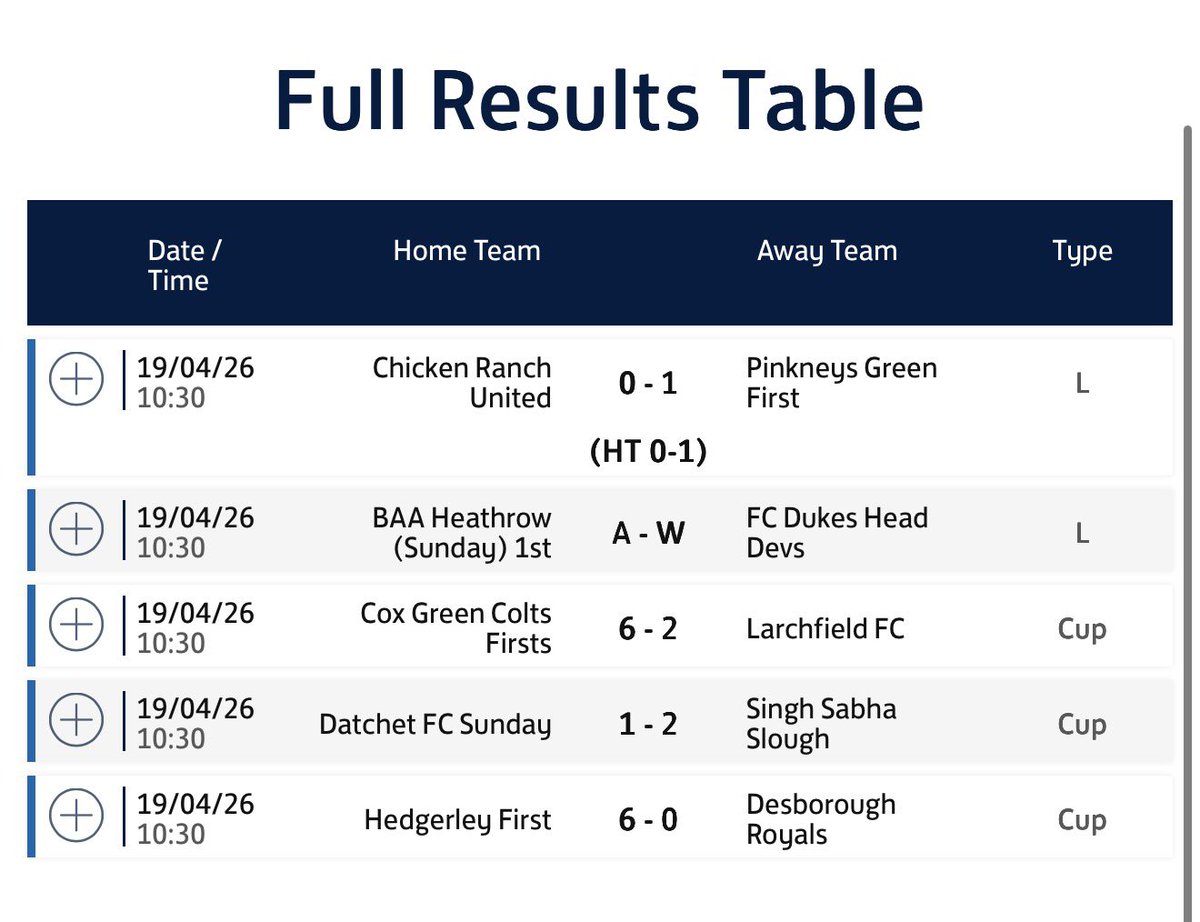 Full Results Table

| Date / Time | Home Team | | Away Team | Type |
|---|---|---|---|---|
| 19/04/26 10:30 | Chicken Ranch United | 0 - 1 (HT 0-1) | Pinkneys Green First | L |
| 19/04/26 10:30 | BAA Heathrow (Sunday) 1st | A - W | FC Dukes Head Devs | L |
| 19/04/26 10:30 | Cox Green Colts Firsts | 6 - 2 | Larchfield FC | Cup |
| 19/04/26 10:30 | Datchet FC Sunday | 1 - 2 | Singh Sabha Slough | Cup |
| 19/04/26 10:30 | Hedgerley First | 6 - 0 | Desborough Royals | Cup |